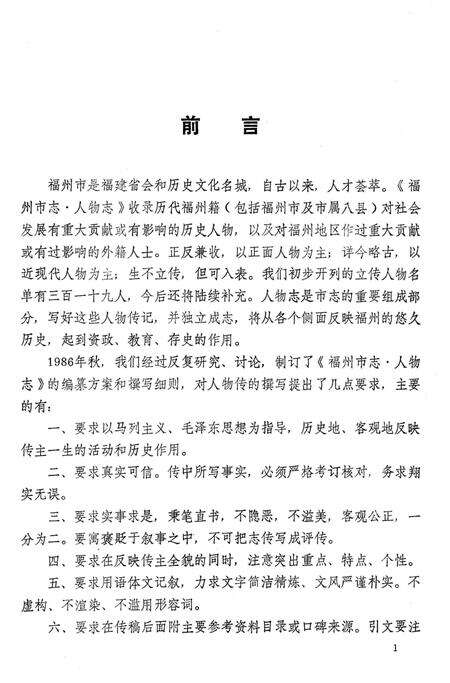 前　言

福州市是福建省会和历史文化名城，自古以来，人才荟萃。《福州市志·人物志》收录历代福州籍（包括福州市及市属八县）对社会发展有重大贡献或有影响的历史人物，以及对福州地区作过重大贡献或有过影响的外籍人士。正反兼收，以正面人物为主；详今略古，以近现代人物为主；生不立传，但可入表。我们初步开列的立传人物名单有三百一十九人，今后还将陆续补充。人物志是市志的重要组成部分，写好这些人物传记，并独立成志，将从各个侧面反映福州的悠久历史，起到资政、教育、存史的作用。

1986年秋，我们经过反复研究、讨论，制订了《福州市志·人物志》的编纂方案和撰写细则，对人物传的撰写提出了几点要求，主要的有：

一、要求以马列主义、毛泽东思想为指导，历史地、客观地反映传主一生的活动和历史作用。

二、要求真实可信。传中所写事实，必须严格考订核对，务求翔实无误。

三、要求实事求是，秉笔直书，不隐恶，不溢美，客观公正，一分为二。要寓褒贬于叙事之中，不可把志传写成评传。

四、要求在反映传主全貌的同时，注意突出重点、特点、个性。

五、要求用语体文记叙，力求文字简洁精炼、文风严谨朴实。不虚构、不渲染、不滥用形容词。

六、要求在传稿后面附主要参考资料目录或口碑来源。引文要注

1